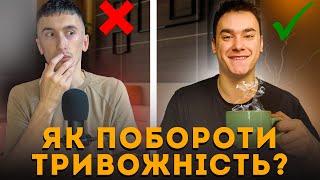 ЯК ПОБОРОТИ ТРИВОЖНІСТЬ?